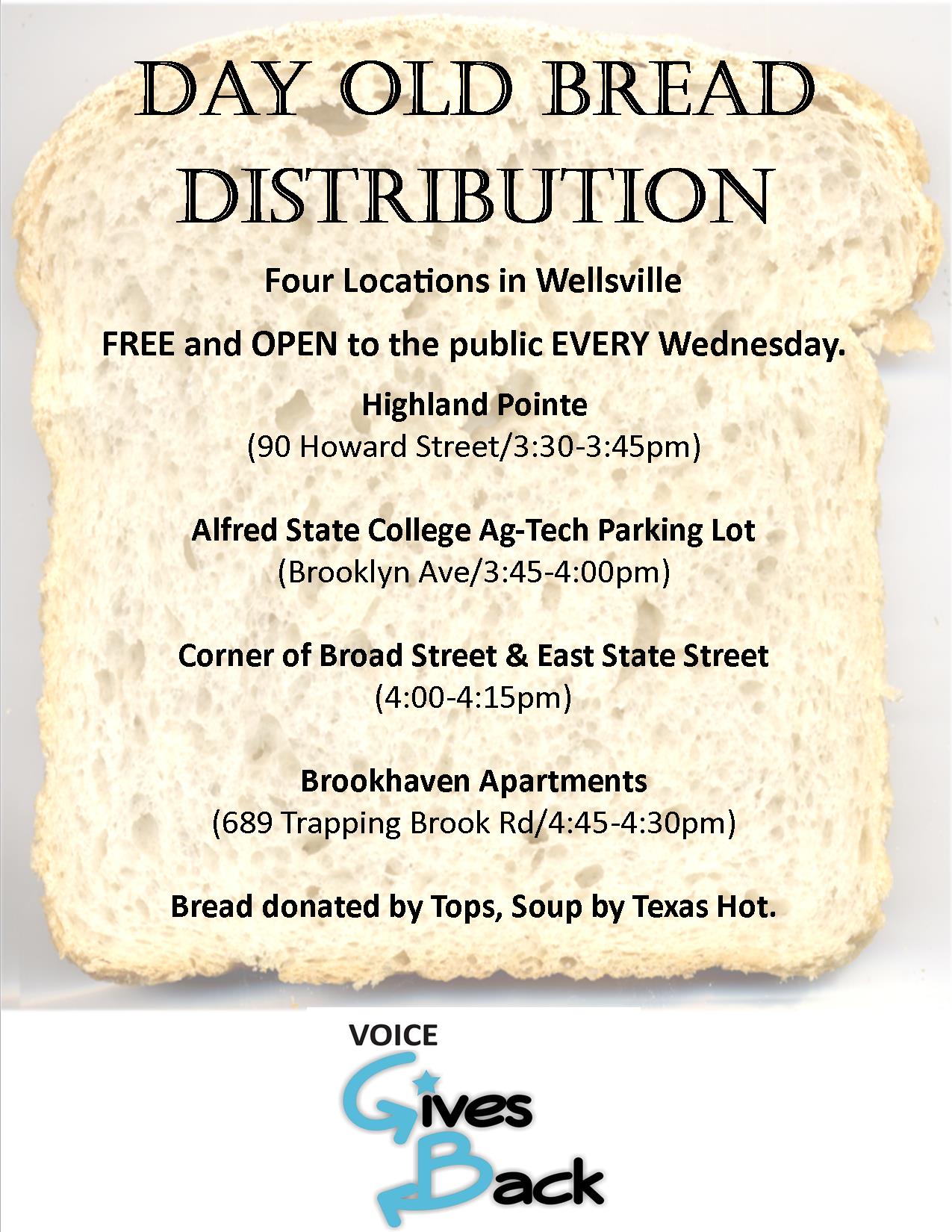 DAY OLD BREAD DISTRIBUTION

Four Locations in Wellsville

FREE and OPEN to the public EVERY Wednesday.

Highland Pointe
(90 Howard Street/3:30-3:45pm)

Alfred State College Ag-Tech Parking Lot
(Brooklyn Ave/3:45-4:00pm)

Corner of Broad Street & East State Street
(4:00-4:15pm)

Brookhaven Apartments
(689 Trapping Brook Rd/4:45-4:30pm)

Bread donated by Tops, Soup by Texas Hot.

VOICE
Gives
Back